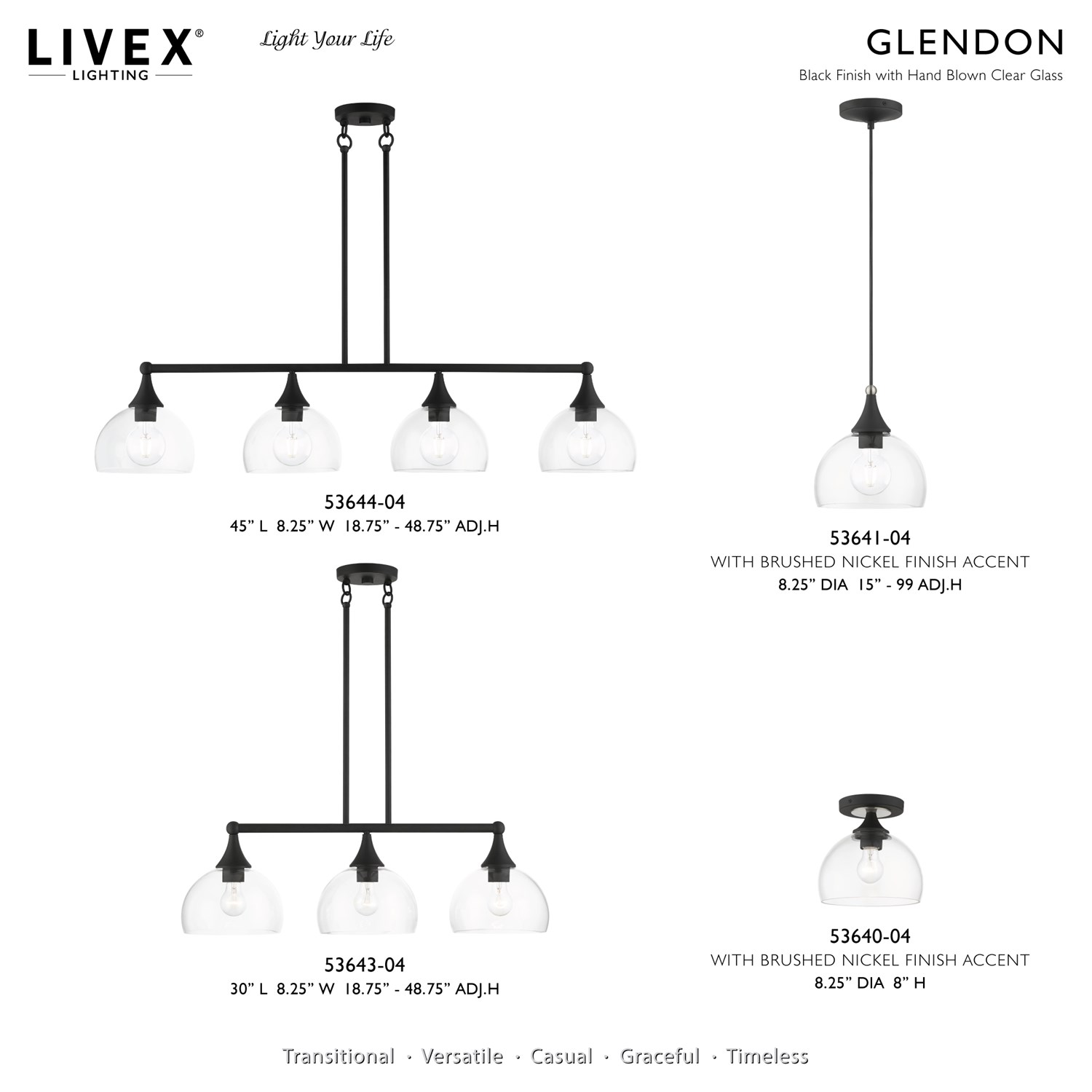 LIVEX®
LIGHTING

Light Your Life

GLENDON
Black Finish with Hand Blown Clear Glass

53644-04
45" L 8.25" W 18.75" - 48.75" ADJ.H

53643-04
30" L 8.25" W 18.75" - 48.75" ADJ.H

53641-04
WITH BRUSHED NICKEL FINISH ACCENT
8.25" DIA 15" - 99 ADJ.H

53640-04
WITH BRUSHED NICKEL FINISH ACCENT
8.25" DIA 8" H

Transitional · Versatile · Casual · Graceful · Timeless